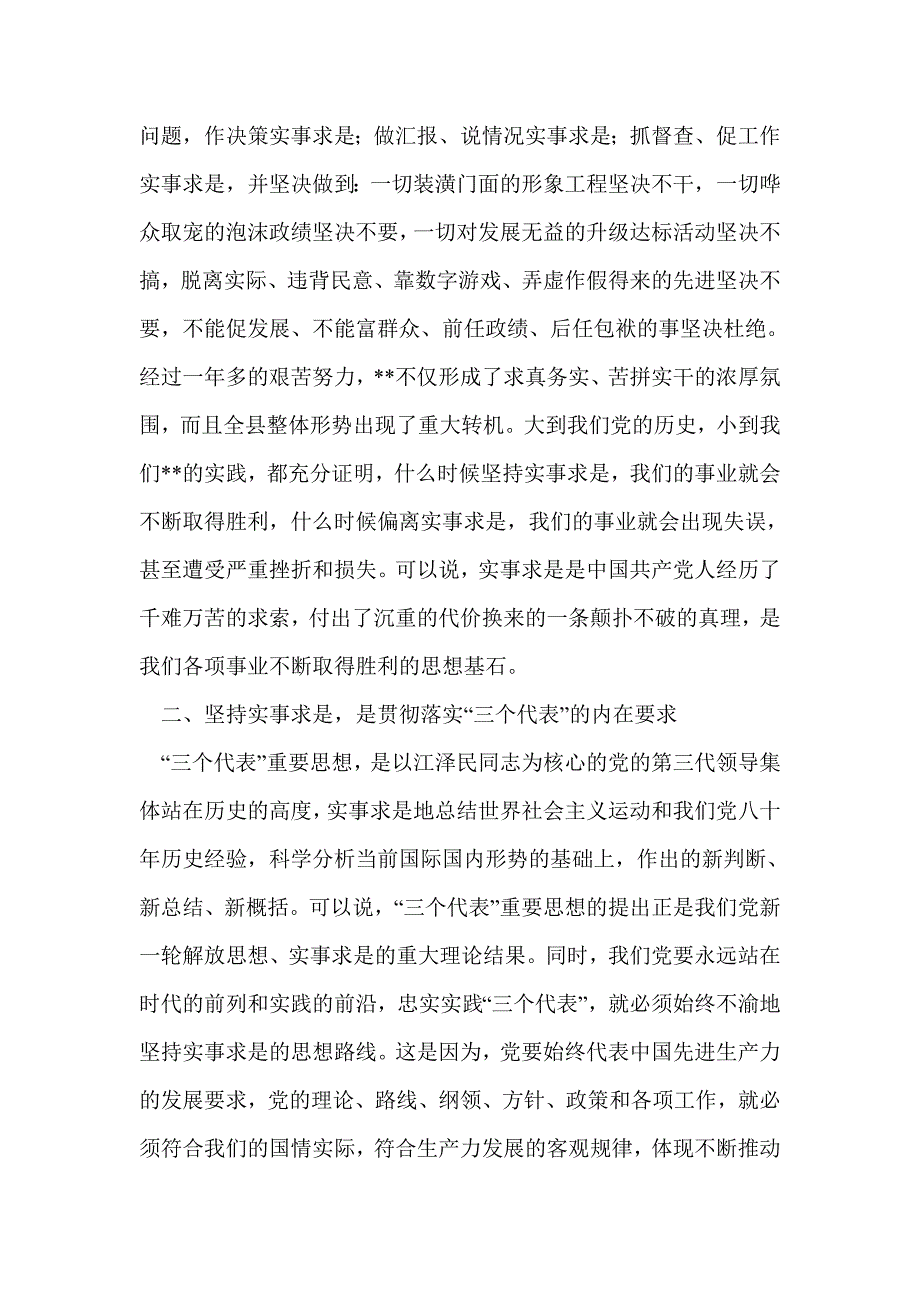 问题，作决策实事求是；做汇报、说情况实事求是；抓督查、促工作实事求是，并坚决做到：一切装潢门面的形象工程坚决不干，一切哗众取宠的泡沫政绩坚决不要，一切对发展无益的升级达标活动坚决不搞，脱离实际、违背民意、靠数字游戏、弄虚作假得来的先进坚决不要，不能促发展、不能富群众、前任政绩、后任包袱的事坚决杜绝。经过一年多的艰苦努力，**不仅形成了求真务实、苦拼实干的浓厚氛围，而且全县整体形势出现了重大转机。大到我们党的历史，小到我们**的实践，都充分证明，什么时候坚持实事求是，我们的事业就会不断取得胜利，什么时候偏离实事求是，我们的事业就会出现失误，甚至遭受严重挫折和损失。可以说，实事求是是中国共产党人经历了千难万苦的求索，付出了沉重的代价换来的一条颠扑不破的真理，是我们各项事业不断取得胜利的思想基石。

二、坚持实事求是，是贯彻落实“三个代表”的内在要求

“三个代表”重要思想，是以江泽民同志为核心的党的第三代领导集体站在历史的高度，实事求是地总结世界社会主义运动和我们党八十年历史经验，科学分析当前国际国内形势的基础上，作出的新判断、新总结、新概括。可以说，“三个代表”重要思想的提出正是我们党新一轮解放思想、实事求是的重大理论结果。同时，我们党要永远站在时代的前列和实践的前沿，忠实实践“三个代表”，就必须始终不渝地坚持实事求是的思想路线。这是因为，党要始终代表中国先进生产力的发展要求，党的理论、路线、纲领、方针、政策和各项工作，就必须符合我们的国情实际，符合生产力发展的客观规律，体现不断推动